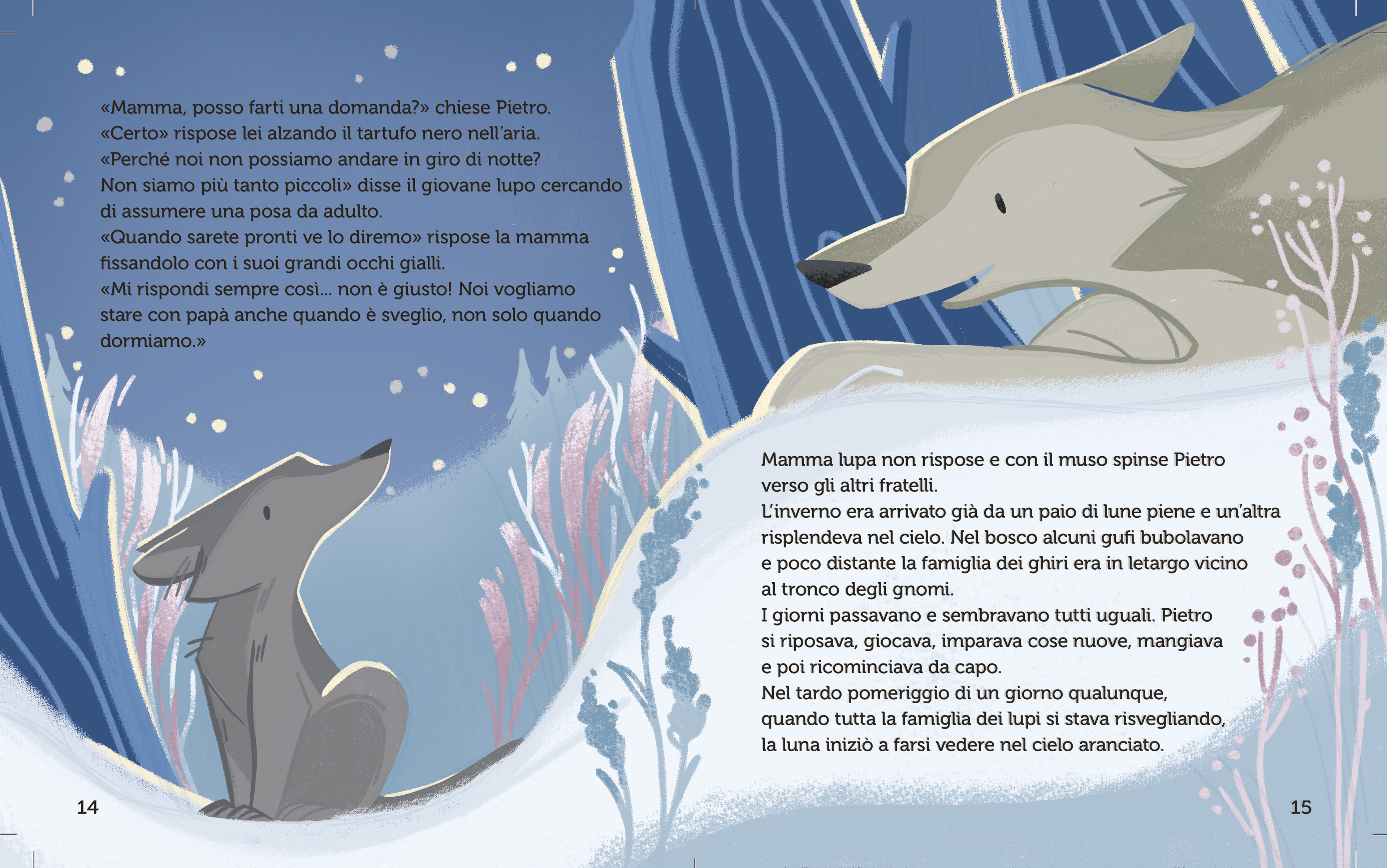 «Mamma, posso farti una domanda?» chiese Pietro.
«Certo» rispose lei alzando il tartufo nero nell'aria.
«Perché noi non possiamo andare in giro di notte? Non siamo più tanto piccoli» disse il giovane lupo cercando di assumere una posa da adulto.
«Quando sarete pronti ve lo diremo» rispose la mamma fissandolo con i suoi grandi occhi gialli.
«Mi rispondi sempre così... non è giusto! Noi vogliamo stare con papà anche quando è sveglio, non solo quando dormiamo.»

14

Mamma lupa non rispose e con il muso spinse Pietro verso gli altri fratelli.
L'inverno era arrivato già da un paio di lune piene e un'altra risplendeva nel cielo. Nel bosco alcuni gufi bubolavano e poco distante la famiglia dei ghiri era in letargo vicino al tronco degli gnomi.
I giorni passavano e sembravano tutti uguali. Pietro si riposava, giocava, imparava cose nuove, mangiava e poi ricominciava da capo.
Nel tardo pomeriggio di un giorno qualunque, quando tutta la famiglia dei lupi si stava risvegliando, la luna iniziò a farsi vedere nel cielo aranciato.

15